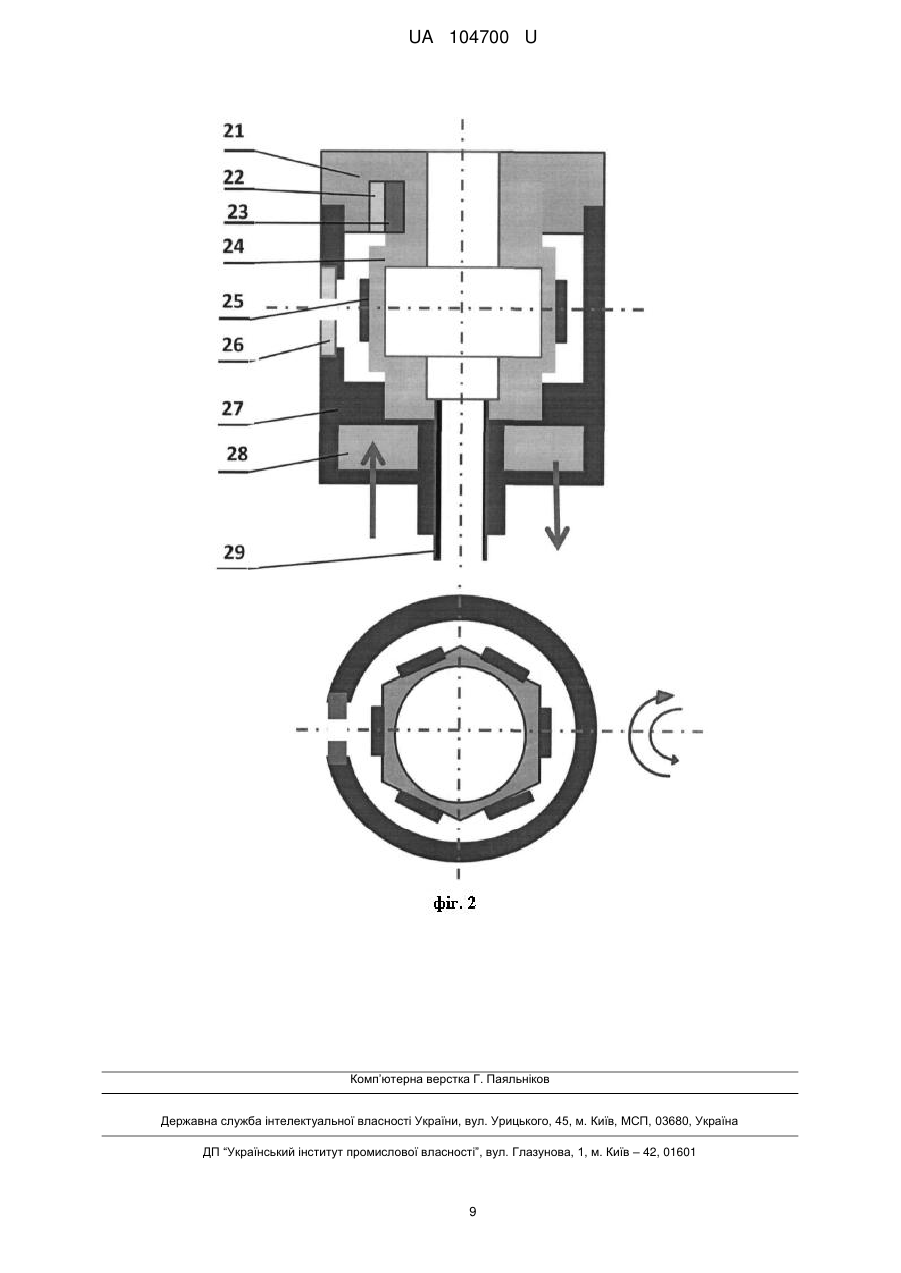 UA 104700 U

21
22
23
24
25
26
27
28
29

фіг. 2

Комп'ютерна верстка Г. Паяльніков

Державна служба інтелектуальної власності України, вул. Урицького, 45, м. Київ, МСП, 03680, Україна

ДП "Український інститут промислової власності", вул. Глазунова, 1, м. Київ – 42, 01601

9